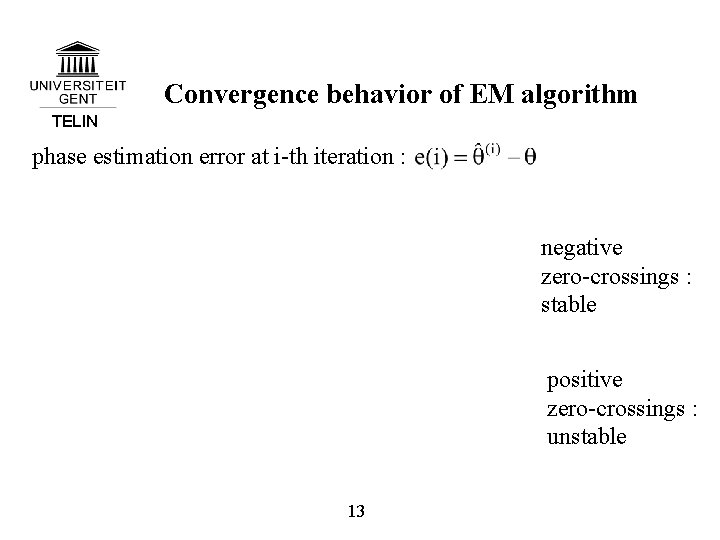 UNIVERSITEIT GENT
TELIN

Convergence behavior of EM algorithm

phase estimation error at i-th iteration : $e(i) = \hat{\theta}^{(i)} - \theta$

negative zero-crossings : stable

positive zero-crossings : unstable

13